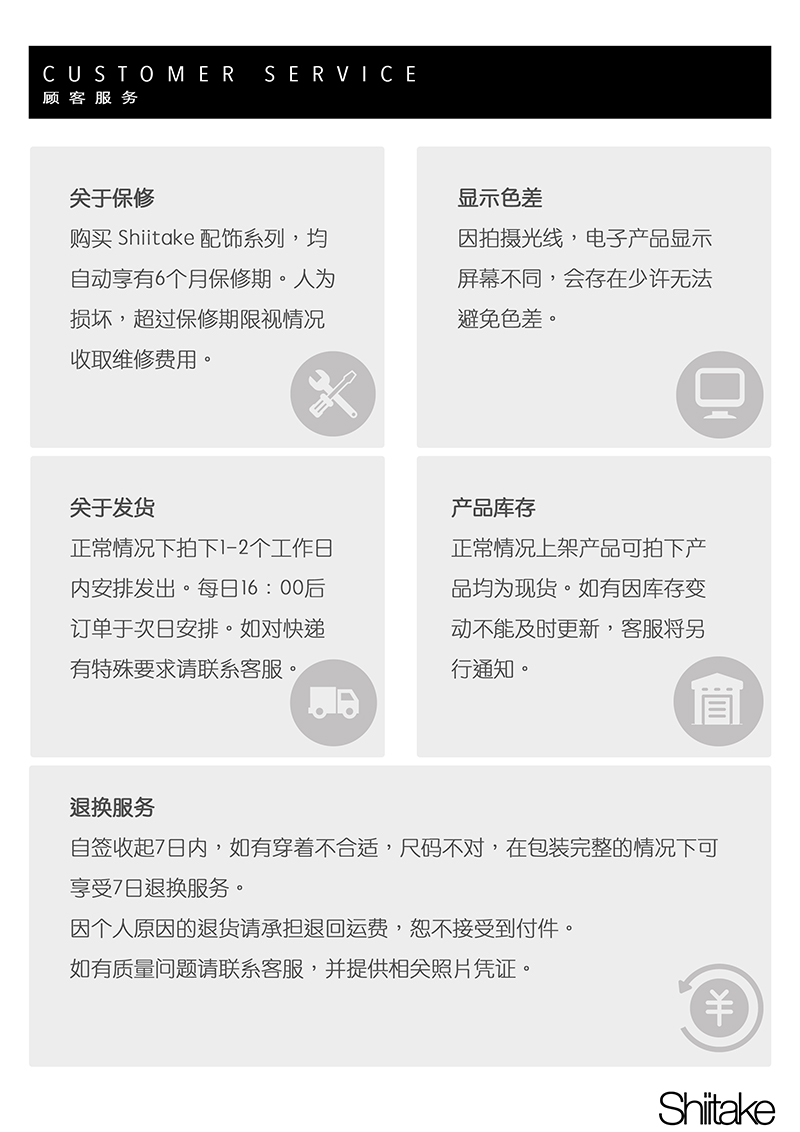 CUSTOMER SERVICE
顾客服务

关于保修
购买 Shiitake 配饰系列，均自动享有6个月保修期。人为损坏，超过保修期限视情况收取维修费用。

显示色差
因拍摄光线，电子产品显示屏幕不同，会存在少许无法避免色差。

关于发货
正常情况下拍下1-2个工作日内安排发出。每日16：00后订单于次日安排。如对快递有特殊要求请联系客服。

产品库存
正常情况上架产品可拍下产品均为现货。如有因库存变动不能及时更新，客服将另行通知。

退换服务
自签收起7日内，如有穿着不合适，尺码不对，在包装完整的情况下可享受7日退换服务。
因个人原因的退货请承担退回运费，恕不接受到付件。
如有质量问题请联系客服，并提供相关照片凭证。

¥

Shiitake